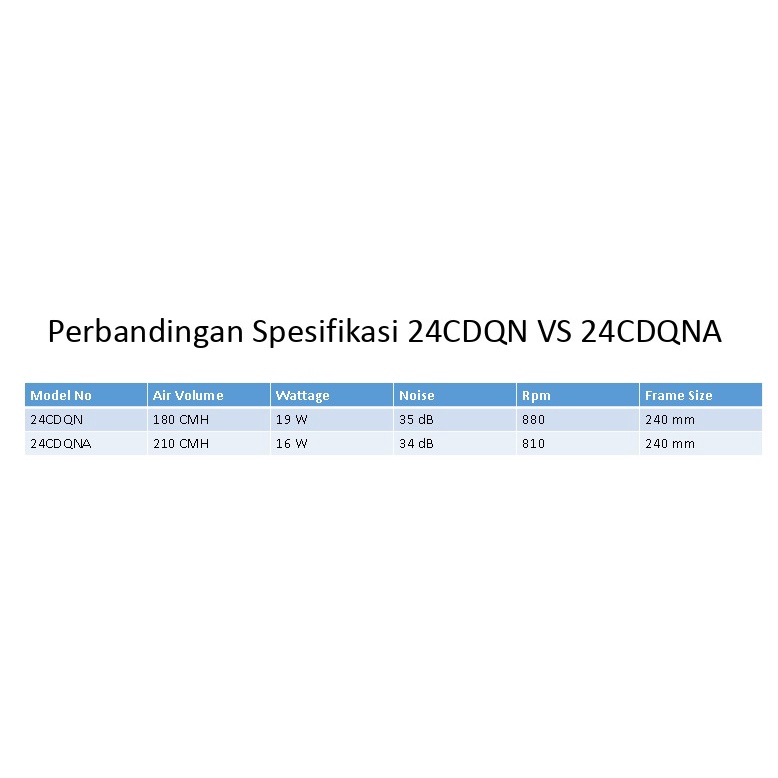 Perbandingan Spesifikasi 24CDQN VS 24CDQNA

| Model No | Air Volume | Wattage | Noise | Rpm | Frame Size |
|---|---|---|---|---|---|
| 24CDQN | 180 CMH | 19 W | 35 dB | 880 | 240 mm |
| 24CDQNA | 210 CMH | 16 W | 34 dB | 810 | 240 mm |